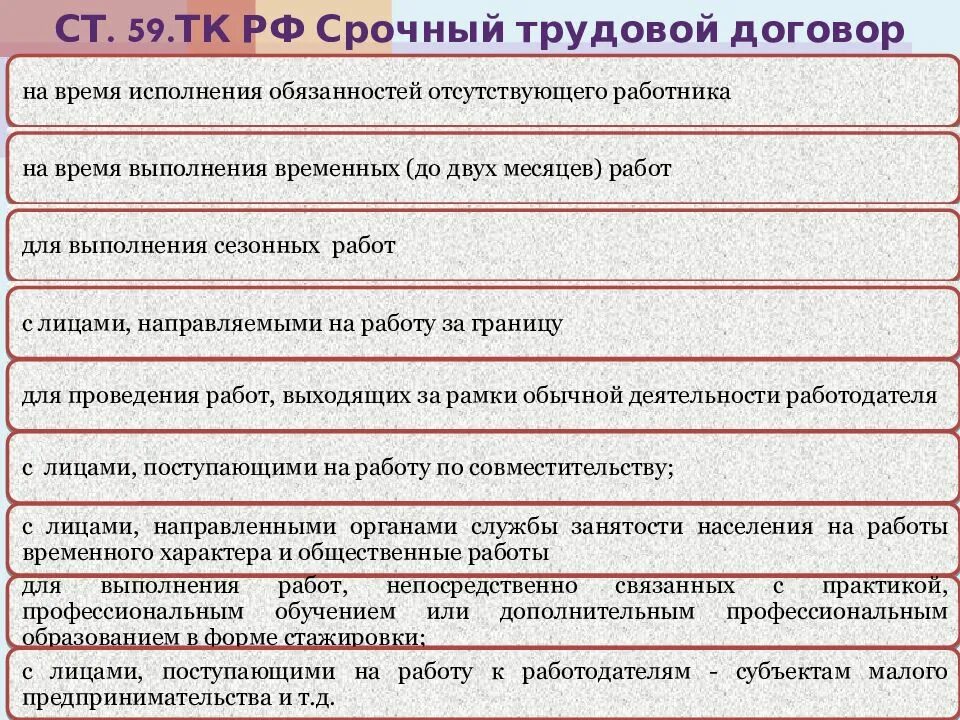 СТ. 59.ТК РФ Срочный трудовой договор

на время исполнения обязанностей отсутствующего работника

на время выполнения временных (до двух месяцев) работ

для выполнения сезонных работ

с лицами, направляемыми на работу за границу

для проведения работ, выходящих за рамки обычной деятельности работодателя

с лицами, поступающими на работу по совместительству;

с лицами, направленными органами службы занятости населения на работы временного характера и общественные работы

для выполнения работ, непосредственно связанных с практикой, профессиональным обучением или дополнительным профессиональным образованием в форме стажировки;

с лицами, поступающими на работу к работодателям - субъектам малого предпринимательства и т.д.